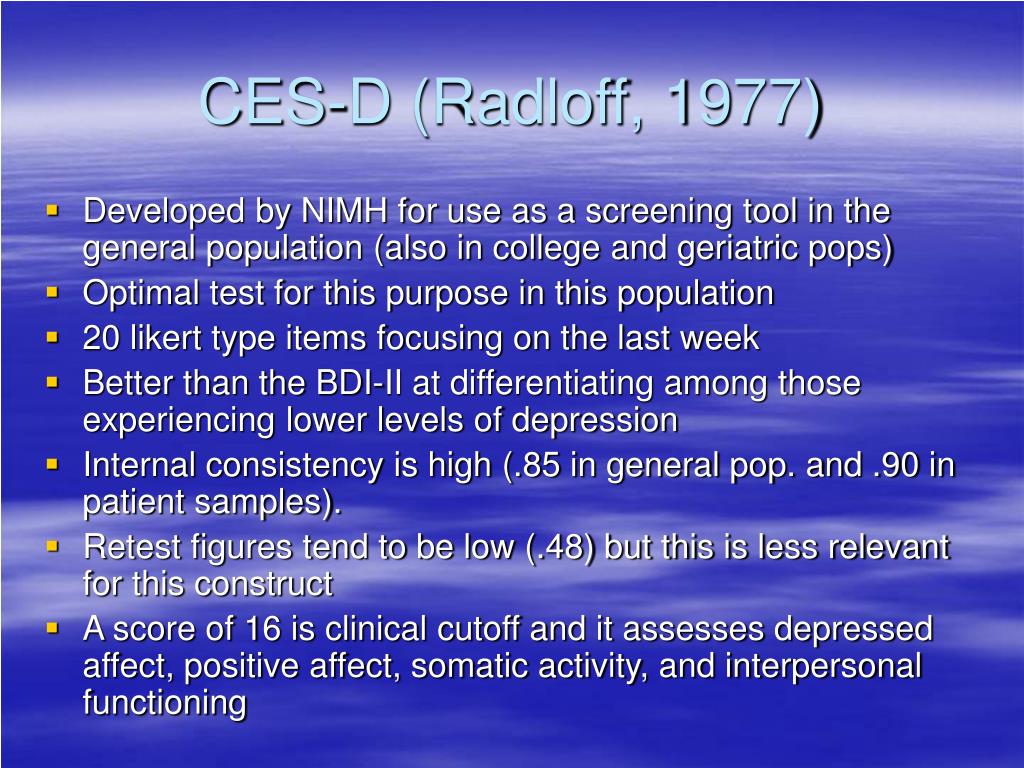 CES-D (Radloff, 1977)

- Developed by NIMH for use as a screening tool in the general population (also in college and geriatric pops)
- Optimal test for this purpose in this population
- 20 likert type items focusing on the last week
- Better than the BDI-II at differentiating among those experiencing lower levels of depression
- Internal consistency is high (.85 in general pop. and .90 in patient samples).
- Retest figures tend to be low (.48) but this is less relevant for this construct
- A score of 16 is clinical cutoff and it assesses depressed affect, positive affect, somatic activity, and interpersonal functioning